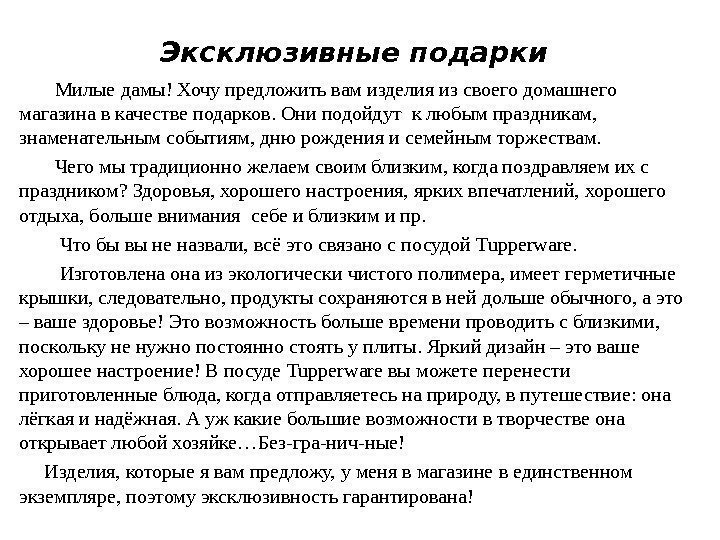 Эксклюзивные подарки

Милые дамы! Хочу предложить вам изделия из своего домашнего магазина в качестве подарков. Они подойдут к любым праздникам, знаменательным событиям, дню рождения и семейным торжествам.

Чего мы традиционно желаем своим близким, когда поздравляем их с праздником? Здоровья, хорошего настроения, ярких впечатлений, хорошего отдыха, больше внимания себе и близким и пр.

Что бы вы не назвали, всё это связано с посудой Tupperware.

Изготовлена она из экологически чистого полимера, имеет герметичные крышки, следовательно, продукты сохраняются в ней дольше обычного, а это – ваше здоровье! Это возможность больше времени проводить с близкими, поскольку не нужно постоянно стоять у плиты. Яркий дизайн – это ваше хорошее настроение! В посуде Tupperware вы можете перенести приготовленные блюда, когда отправляетесь на природу, в путешествие: она лёгкая и надёжная. А уж какие большие возможности в творчестве она открывает любой хозяйке…Без-гра-нич-ные!

Изделия, которые я вам предложу, у меня в магазине в единственном экземпляре, поэтому эксклюзивность гарантирована!